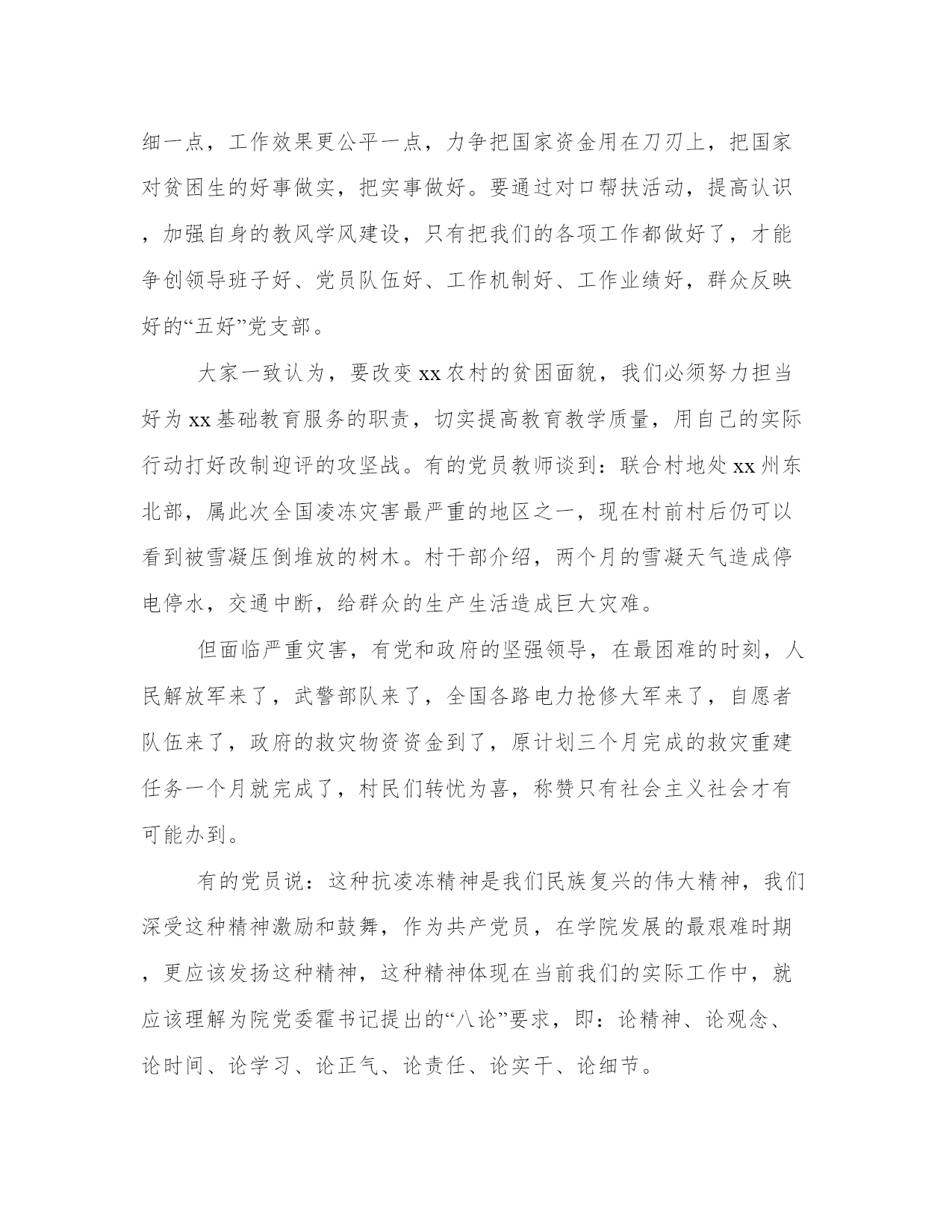 细一点，工作效果更公平一点，力争把国家资金用在刀刃上，把国家对贫困生的好事做实，把实事做好。要通过对口帮扶活动，提高认识，加强自身的教风学风建设，只有把我们的各项工作都做好了，才能争创领导班子好、党员队伍好、工作机制好、工作业绩好，群众反映好的“五好”党支部。

大家一致认为，要改变xx农村的贫困面貌，我们必须努力担当好为xx基础教育服务的职责，切实提高教育教学质量，用自己的实际行动打好改制迎评的攻坚战。有的党员教师谈到：联合村地处xx州东北部，属此次全国凌冻灾害最严重的地区之一，现在村前村后仍可以看到被雪凝压倒堆放的树木。村干部介绍，两个月的雪凝天气造成停电停水，交通中断，给群众的生产生活造成巨大灾难。

但面临严重灾害，有党和政府的坚强领导，在最困难的时刻，人民解放军来了，武警部队来了，全国各路电力抢修大军来了，自愿者队伍来了，政府的救灾物资资金到了，原计划三个月完成的救灾重建任务一个月就完成了，村民们转忧为喜，称赞只有社会主义社会才有可能办到。

有的党员说：这种抗凌冻精神是我们民族复兴的伟大精神，我们深受这种精神激励和鼓舞，作为共产党员，在学院发展的最艰难时期，更应该发扬这种精神，这种精神体现在当前我们的实际工作中，就应该理解为院党委霍书记提出的“八论”要求，即：论精神、论观念、论时间、论学习、论正气、论责任、论实干、论细节。